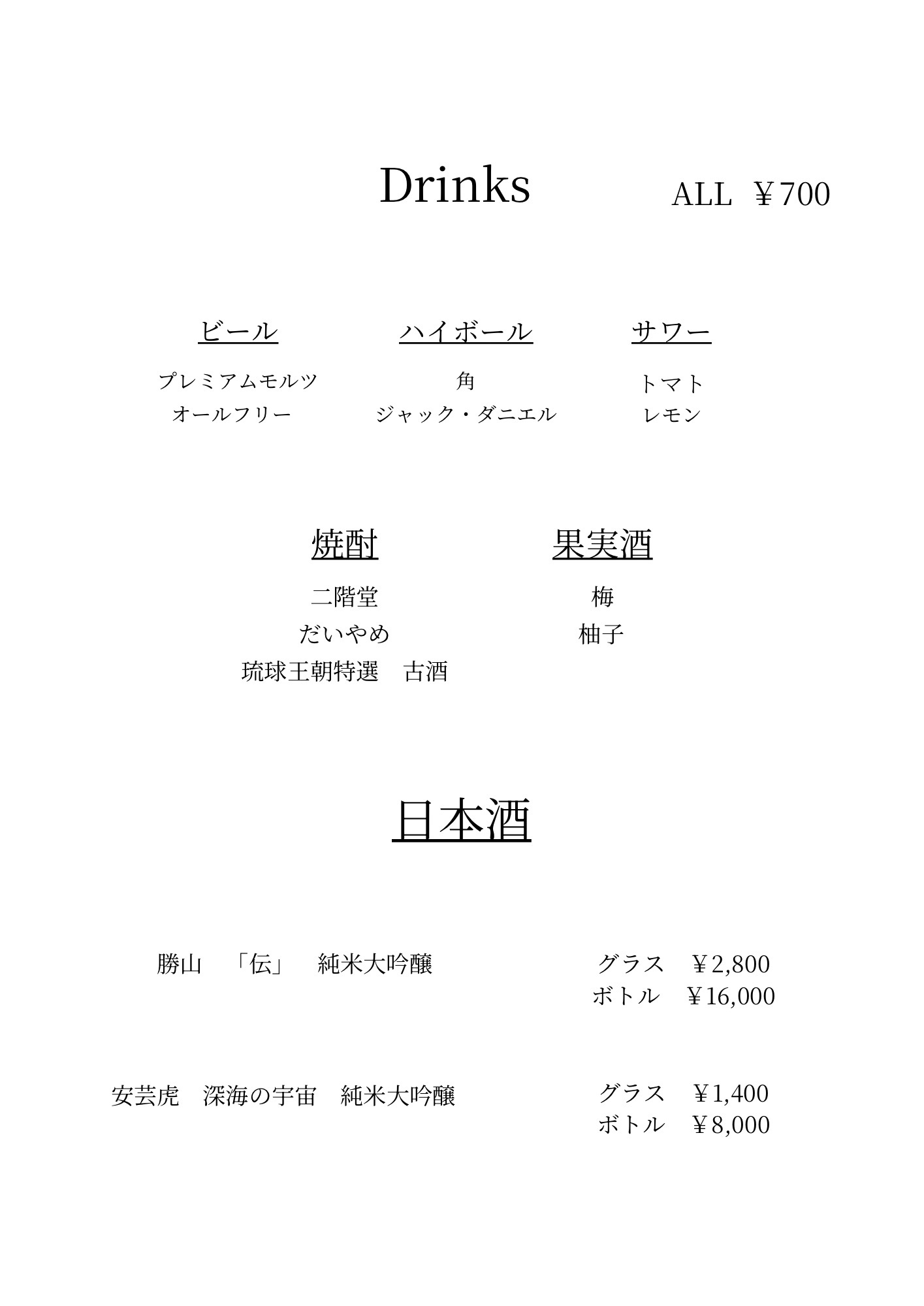 Drinks

ALL ￥700

ビール
プレミアムモルツ
オールフリー

ハイボール
角
ジャック・ダニエル

サワー
トマト
レモン

焼酎
二階堂
だいやめ
琉球王朝特選　古酒

果実酒
梅
柚子

日本酒

勝山　「伝」　純米大吟醸
グラス　￥2,800
ボトル　￥16,000

安芸虎　深海の宇宙　純米大吟醸
グラス　￥1,400
ボトル　￥8,000